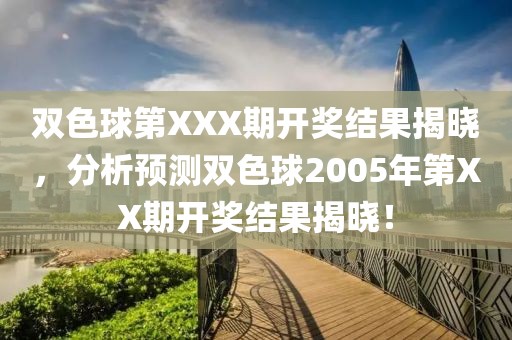 双色球第XXX期开奖结果揭晓，分析预测双色球2005年第XX期开奖结果揭晓！